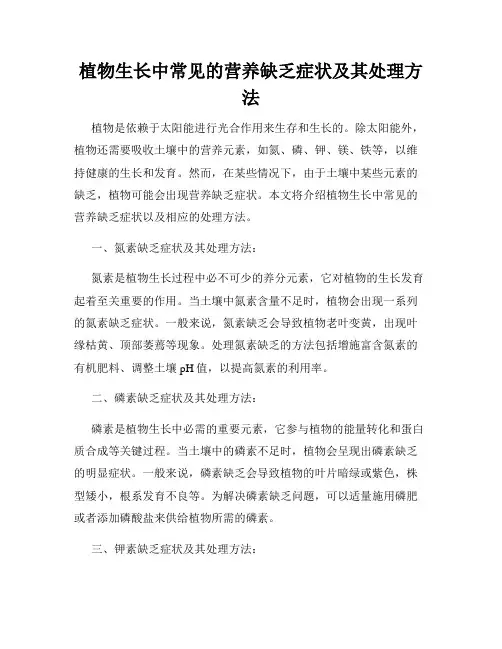 植物生长中常见的营养缺乏症状及其处理方法

植物是依赖于太阳能进行光合作用来生存和生长的。除太阳能外，植物还需要吸收土壤中的营养元素，如氮、磷、钾、镁、铁等，以维持健康的生长和发育。然而，在某些情况下，由于土壤中某些元素的缺乏，植物可能会出现营养缺乏症状。本文将介绍植物生长中常见的营养缺乏症状以及相应的处理方法。

一、氮素缺乏症状及其处理方法：

氮素是植物生长过程中必不可少的养分元素，它对植物的生长发育起着至关重要的作用。当土壤中氮素含量不足时，植物会出现一系列的氮素缺乏症状。一般来说，氮素缺乏会导致植物老叶变黄，出现叶缘枯黄、顶部萎蔫等现象。处理氮素缺乏的方法包括增施富含氮素的有机肥料、调整土壤 pH 值，以提高氮素的利用率。

二、磷素缺乏症状及其处理方法：

磷素是植物生长中必需的重要元素，它参与植物的能量转化和蛋白质合成等关键过程。当土壤中的磷素不足时，植物会呈现出磷素缺乏的明显症状。一般来说，磷素缺乏会导致植物的叶片暗绿或紫色，株型矮小，根系发育不良等。为解决磷素缺乏问题，可以适量施用磷肥或者添加磷酸盐来供给植物所需的磷素。

三、钾素缺乏症状及其处理方法：